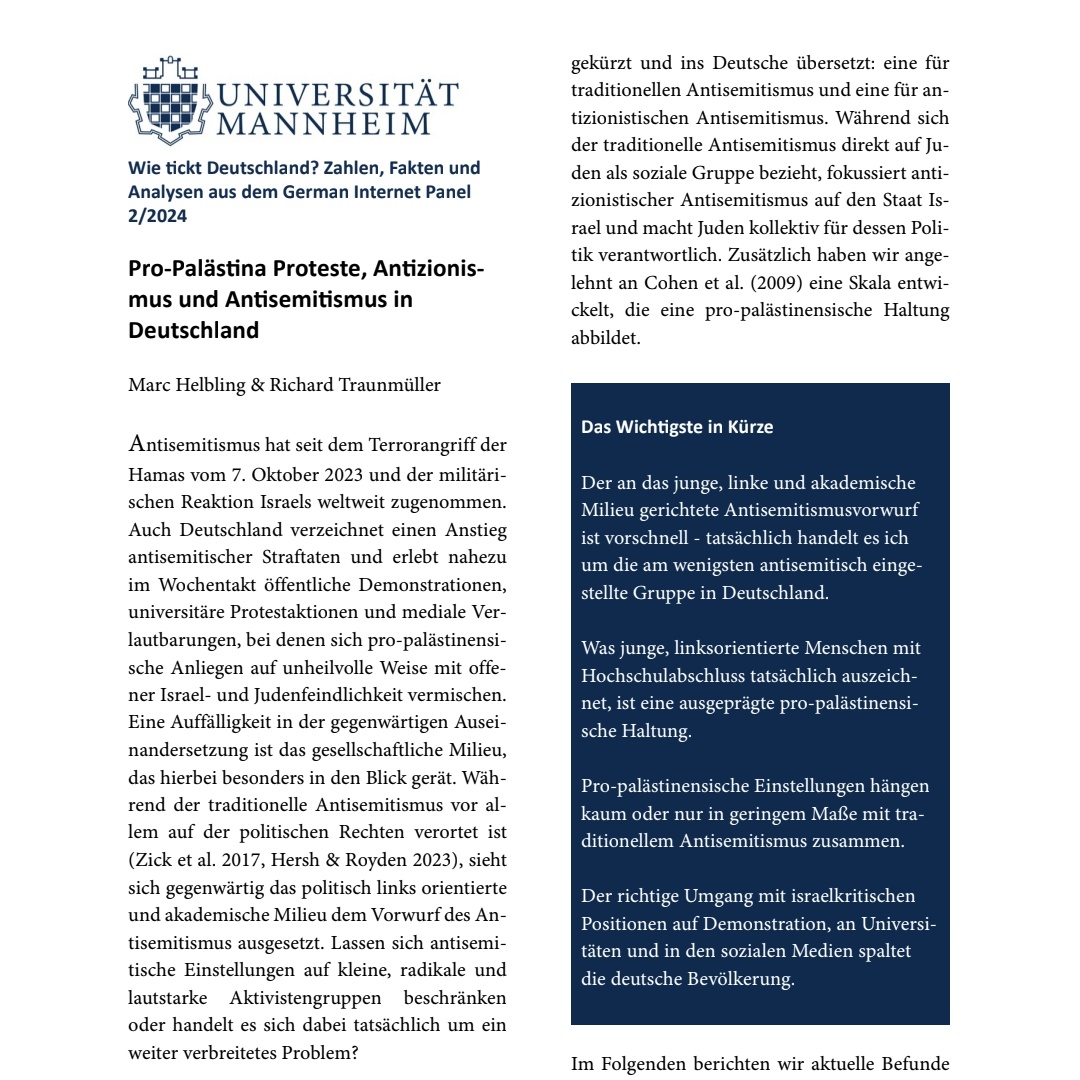 UNIVERSITÄT MANNHEIM

Wie tickt Deutschland? Zahlen, Fakten und Analysen aus dem German Internet Panel 2/2024

Pro-Palästina Proteste, Antizionismus und Antisemitismus in Deutschland

Marc Helbling & Richard Traunmüller

Antisemitismus hat seit dem Terrorangriff der Hamas vom 7. Oktober 2023 und der militärischen Reaktion Israels weltweit zugenommen. Auch Deutschland verzeichnet einen Anstieg antisemitischer Straftaten und erlebt nahezu im Wochentakt öffentliche Demonstrationen, universitäre Protestaktionen und mediale Verlautbarungen, bei denen sich pro-palästinensische Anliegen auf unheilvolle Weise mit offener Israel- und Judenfeindlichkeit vermischen. Eine Auffälligkeit in der gegenwärtigen Auseinandersetzung ist das gesellschaftliche Milieu, das hierbei besonders in den Blick gerät. Während der traditionelle Antisemitismus vor allem auf der politischen Rechten verortet ist (Zick et al. 2017, Hersh & Royden 2023), sieht sich gegenwärtig das politisch links orientierte und akademische Milieu dem Vorwurf des Antisemitismus ausgesetzt. Lassen sich antisemitische Einstellungen auf kleine, radikale und lautstarke Aktivistengruppen beschränken oder handelt es sich dabei tatsächlich um ein weiter verbreitetes Problem?

gekürzt und ins Deutsche übersetzt: eine für traditionellen Antisemitismus und eine für antizionistischen Antisemitismus. Während sich der traditionelle Antisemitismus direkt auf Juden als soziale Gruppe bezieht, fokussiert antizionistischer Antisemitismus auf den Staat Israel und macht Juden kollektiv für dessen Politik verantwortlich. Zusätzlich haben wir angelehnt an Cohen et al. (2009) eine Skala entwickelt, die eine pro-palästinensische Haltung abbildet.

Das Wichtigste in Kürze

Der an das junge, linke und akademische Milieu gerichtete Antisemitismusvorwurf ist vorschnell - tatsächlich handelt es ich um die am wenigsten antisemitisch eingestellte Gruppe in Deutschland.

Was junge, linksorientierte Menschen mit Hochschulabschluss tatsächlich auszeichnet, ist eine ausgeprägte pro-palästinensische Haltung.

Pro-palästinensische Einstellungen hängen kaum oder nur in geringem Maße mit traditionellem Antisemitismus zusammen.

Der richtige Umgang mit israelkritischen Positionen auf Demonstration, an Universitäten und in den sozialen Medien spaltet die deutsche Bevölkerung.

Im Folgenden berichten wir aktuelle Befunde